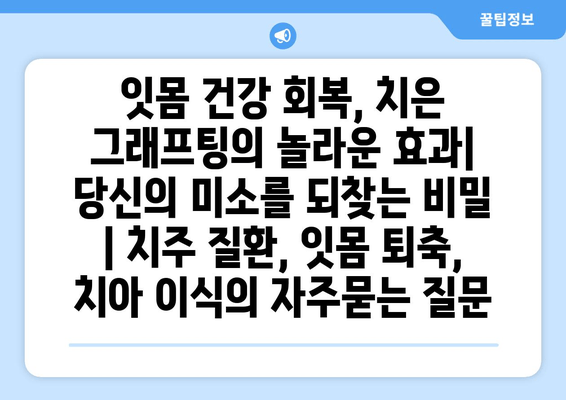 꿀팁정보

잇몸 건강 회복, 치은 그래프팅의 놀라운 효과| 당신의 미소를 되찾는 비밀 | 치주 질환, 잇몸 퇴축, 치아 이식의 자주묻는 질문